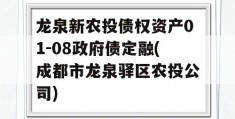 龙泉新农投债权资产01-08政府债定融(成都市龙泉驿区农投公司)